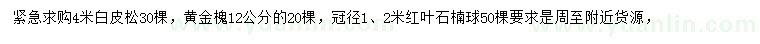 紧急求购4米白皮松30棵，黄金槐12公分的20棵，冠径1、2米红叶石楠球50棵要求是周至附近货源，